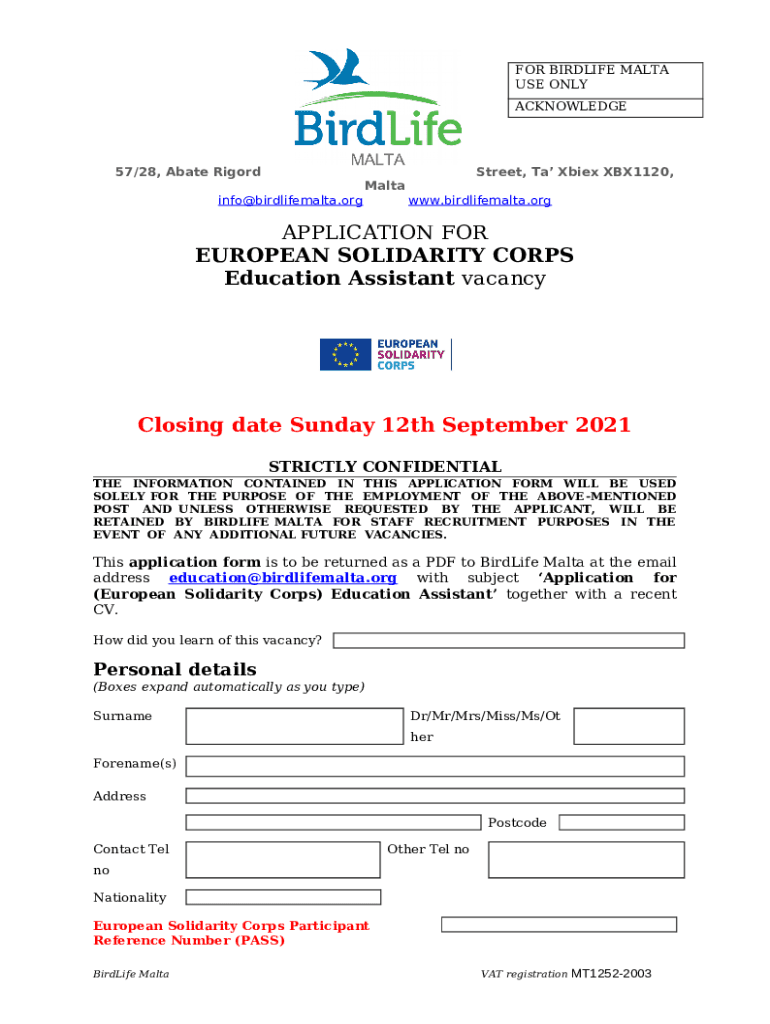 FOR BIRDLIFE MALTA USE ONLY

ACKNOWLEDGE

BirdLife MALTA

57/28, Abate Rigord Street, Ta' Xbiex XBX1120, Malta
info@birdlifemalta.org www.birdlifemalta.org

APPLICATION FOR
EUROPEAN SOLIDARITY CORPS
Education Assistant vacancy

EUROPEAN SOLIDARITY CORPS

Closing date Sunday 12th September 2021

STRICTLY CONFIDENTIAL
THE INFORMATION CONTAINED IN THIS APPLICATION FORM WILL BE USED SOLELY FOR THE PURPOSE OF THE EMPLOYMENT OF THE ABOVE-MENTIONED POST AND UNLESS OTHERWISE REQUESTED BY THE APPLICANT, WILL BE RETAINED BY BIRDLIFE MALTA FOR STAFF RECRUITMENT PURPOSES IN THE EVENT OF ANY ADDITIONAL FUTURE VACANCIES.

This application form is to be returned as a PDF to BirdLife Malta at the email address education@birdlifemalta.org with subject 'Application for (European Solidarity Corps) Education Assistant' together with a recent CV.

How did you learn of this vacancy?

Personal details
(Boxes expand automatically as you type)

Surname

Dr/Mr/Mrs/Miss/Ms/Other

Forename(s)

Address

Postcode

Contact Tel no

Other Tel no

Nationality

European Solidarity Corps Participant Reference Number (PASS)

BirdLife Malta

VAT registration MT1252-2003